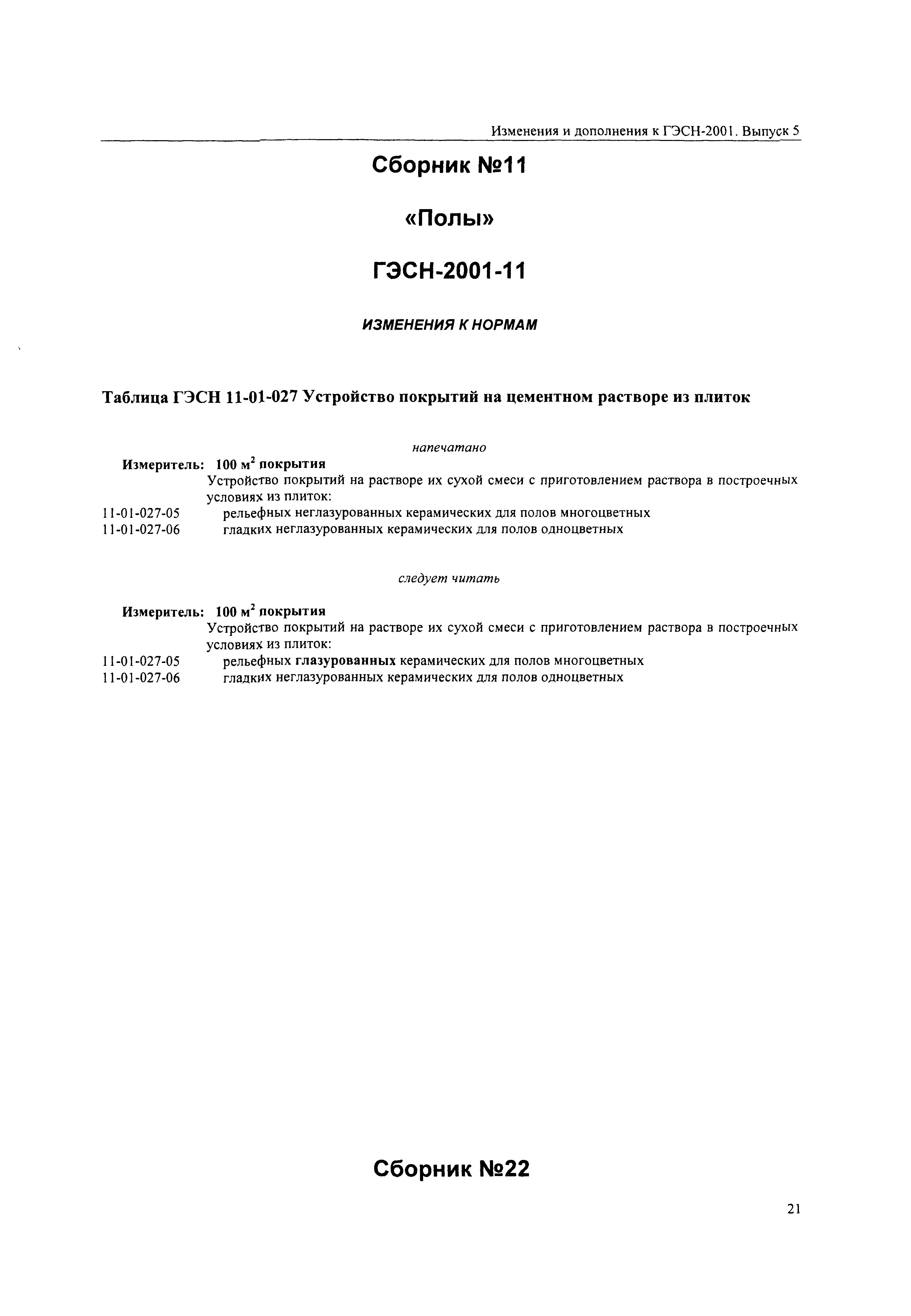 Изменения и дополнения к ГЭСН-2001. Выпуск 5

Сборник №11

«Полы»

ГЭСН-2001-11

ИЗМЕНЕНИЯ К НОРМАМ

Таблица ГЭСН 11-01-027 Устройство покрытий на цементном растворе из плиток

напечатано

Измеритель: 100 м$^2$ покрытия

Устройство покрытий на растворе их сухой смеси с приготовлением раствора в построечных условиях из плиток:

11-01-027-05 рельефных неглазурованных керамических для полов многоцветных

11-01-027-06 гладких неглазурованных керамических для полов одноцветных

следует читать

Измеритель: 100 м$^2$ покрытия

Устройство покрытий на растворе их сухой смеси с приготовлением раствора в построечных условиях из плиток:

11-01-027-05 рельефных глазурованных керамических для полов многоцветных

11-01-027-06 гладких неглазурованных керамических для полов одноцветных

Сборник №22

21